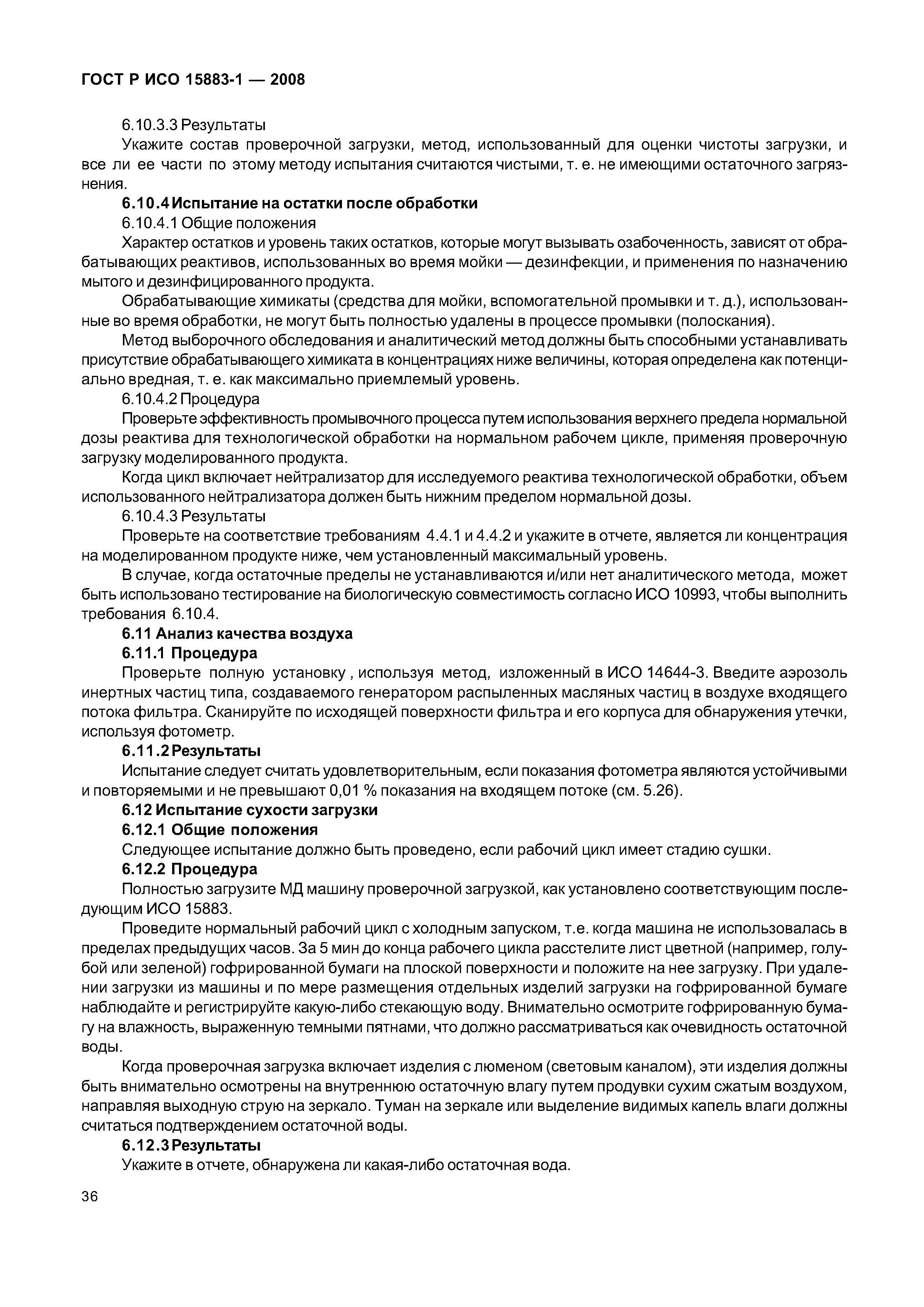 ГОСТ Р ИСО 15883-1 — 2008

6.10.3.3 Результаты

Укажите состав проверочной загрузки, метод, использованный для оценки чистоты загрузки, и все ли ее части по этому методу испытания считаются чистыми, т. е. не имеющими остаточного загрязнения.

6.10.4 Испытание на остатки после обработки

6.10.4.1 Общие положения

Характер остатков и уровень таких остатков, которые могут вызывать озабоченность, зависят от обрабатывающих реактивов, использованных во время мойки — дезинфекции, и применения по назначению мытого и дезинфицированного продукта.

Обрабатывающие химикаты (средства для мойки, вспомогательной промывки и т. д.), использованные во время обработки, не могут быть полностью удалены в процессе промывки (полоскания).

Метод выборочного обследования и аналитический метод должны быть способными устанавливать присутствие обрабатывающего химиката в концентрациях ниже величины, которая определена как потенциально вредная, т. е. как максимально приемлемый уровень.

6.10.4.2 Процедура

Проверьте эффективность промывочного процесса путем использования верхнего предела нормальной дозы реактива для технологической обработки на нормальном рабочем цикле, применяя проверочную загрузку моделированного продукта.

Когда цикл включает нейтрализатор для исследуемого реактива технологической обработки, объем использованного нейтрализатора должен быть нижним пределом нормальной дозы.

6.10.4.3 Результаты

Проверьте на соответствие требованиям 4.4.1 и 4.4.2 и укажите в отчете, является ли концентрация на моделированном продукте ниже, чем установленный максимальный уровень.

В случае, когда остаточные пределы не устанавливаются и/или нет аналитического метода, может быть использовано тестирование на биологическую совместимость согласно ИСО 10993, чтобы выполнить требования 6.10.4.

6.11 Анализ качества воздуха

6.11.1 Процедура

Проверьте полную установку , используя метод, изложенный в ИСО 14644-3. Введите аэрозоль инертных частиц типа, создаваемого генератором распыленных масляных частиц в воздухе входящего потока фильтра. Сканируйте по исходящей поверхности фильтра и его корпуса для обнаружения утечки, используя фотометр.

6.11.2 Результаты

Испытание следует считать удовлетворительным, если показания фотометра являются устойчивыми и повторяемыми и не превышают 0,01 % показания на входящем потоке (см. 5.26).

6.12 Испытание сухости загрузки

6.12.1 Общие положения

Следующее испытание должно быть проведено, если рабочий цикл имеет стадию сушки.

6.12.2 Процедура

Полностью загрузите МД машину проверочной загрузкой, как установлено соответствующим последующим ИСО 15883.

Проведите нормальный рабочий цикл с холодным запуском, т.е. когда машина не использовалась в пределах предыдущих часов. За 5 мин до конца рабочего цикла расстелите лист цветной (например, голубой или зеленой) гофрированной бумаги на плоской поверхности и положите на нее загрузку. При удалении загрузки из машины и по мере размещения отдельных изделий загрузки на гофрированной бумаге наблюдайте и регистрируйте какую-либо стекающую воду. Внимательно осмотрите гофрированную бумагу на влажность, выраженную темными пятнами, что должно рассматриваться как очевидность остаточной воды.

Когда проверочная загрузка включает изделия с люменом (световым каналом), эти изделия должны быть внимательно осмотрены на внутреннюю остаточную влагу путем продувки сухим сжатым воздухом, направляя выходную струю на зеркало. Туман на зеркале или выделение видимых капель влаги должны считаться подтверждением остаточной воды.

6.12.3 Результаты

Укажите в отчете, обнаружена ли какая-либо остаточная вода.

36